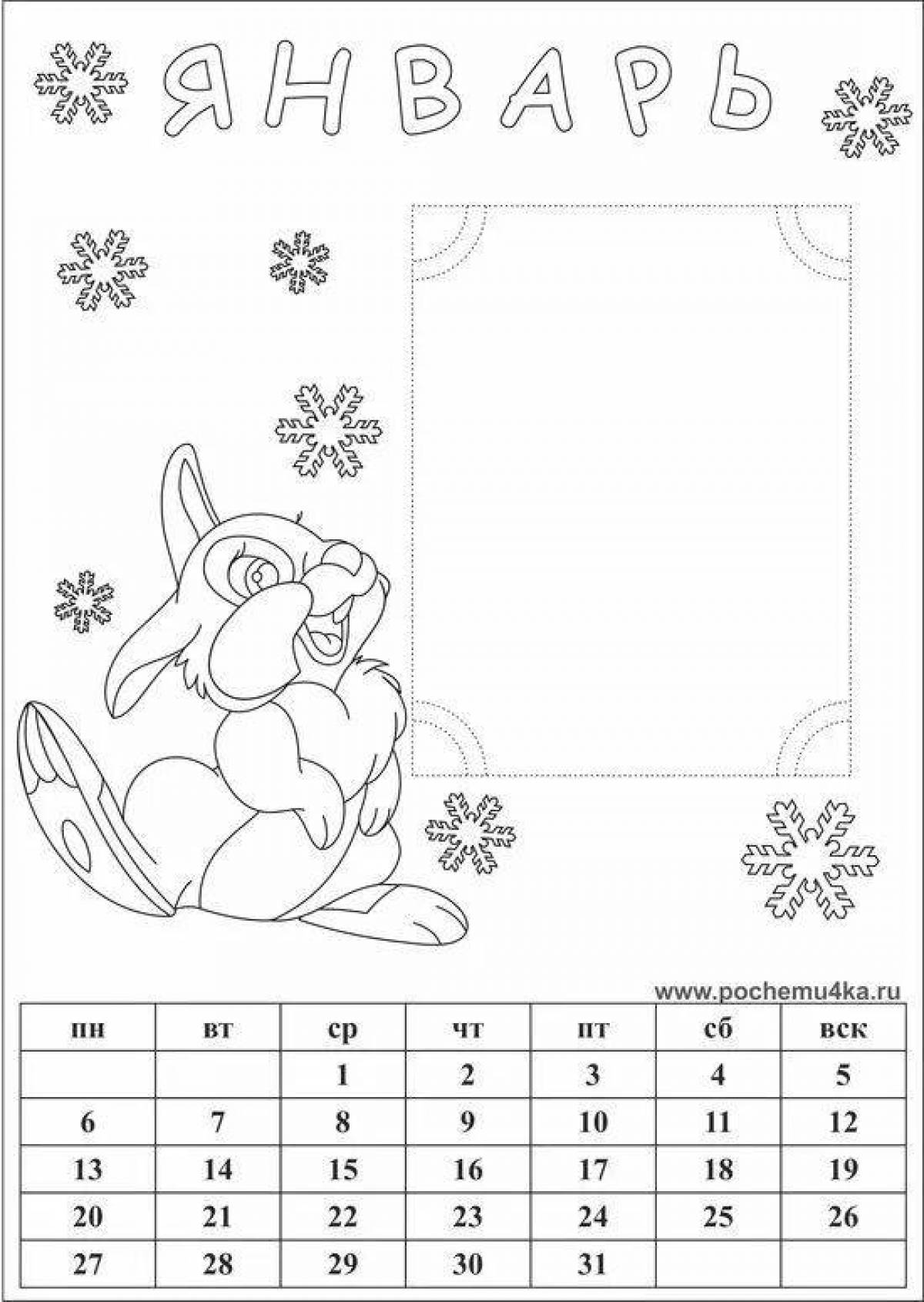 ЯНВАРЬ

www.pochemu4ka.ru

| пн | вт | ср | чт | пт | сб | вск |
|---|---|---|---|---|---|---|
| | | 1 | 2 | 3 | 4 | 5 |
| 6 | 7 | 8 | 9 | 10 | 11 | 12 |
| 13 | 14 | 15 | 16 | 17 | 18 | 19 |
| 20 | 21 | 22 | 23 | 24 | 25 | 26 |
| 27 | 28 | 29 | 30 | 31 | | |